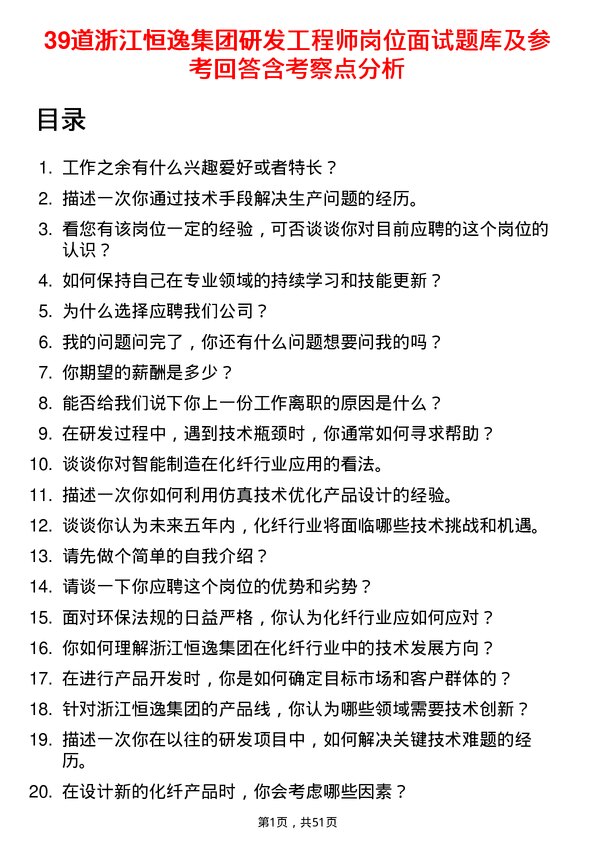 39道浙江恒逸集团研发工程师岗位面试题库及参考回答含考察点分析

目录

1. 工作之余有什么兴趣爱好或者特长？
2. 描述一次你通过技术手段解决生产问题的经历。
3. 看您有该岗位一定的经验，可否谈谈你对目前应聘的这个岗位的认识？
4. 如何保持自己在专业领域的持续学习和技能更新？
5. 为什么选择应聘我们公司？
6. 我的问题问完了，你还有什么问题想要问我的吗？
7. 你期望的薪酬是多少？
8. 能否给我们说下你上一份工作离职的原因是什么？
9. 在研发过程中，遇到技术瓶颈时，你通常如何寻求帮助？
10. 谈谈你对智能制造在化纤行业应用的看法。
11. 描述一次你如何利用仿真技术优化产品设计的经验。
12. 谈谈你认为未来五年内，化纤行业将面临哪些技术挑战和机遇。
13. 请先做个简单的自我介绍？
14. 请谈一下你应聘这个岗位的优势和劣势？
15. 面对环保法规的日益严格，你认为化纤行业应如何应对？
16. 你如何理解浙江恒逸集团在化纤行业中的技术发展方向？
17. 在进行产品开发时，你是如何确定目标市场和客户群体的？
18. 针对浙江恒逸集团的产品线，你认为哪些领域需要技术创新？
19. 描述一次你在以往的研发项目中，如何解决关键技术难题的经历。
20. 在设计新的化纤产品时，你会考虑哪些因素？

第1页，共51页